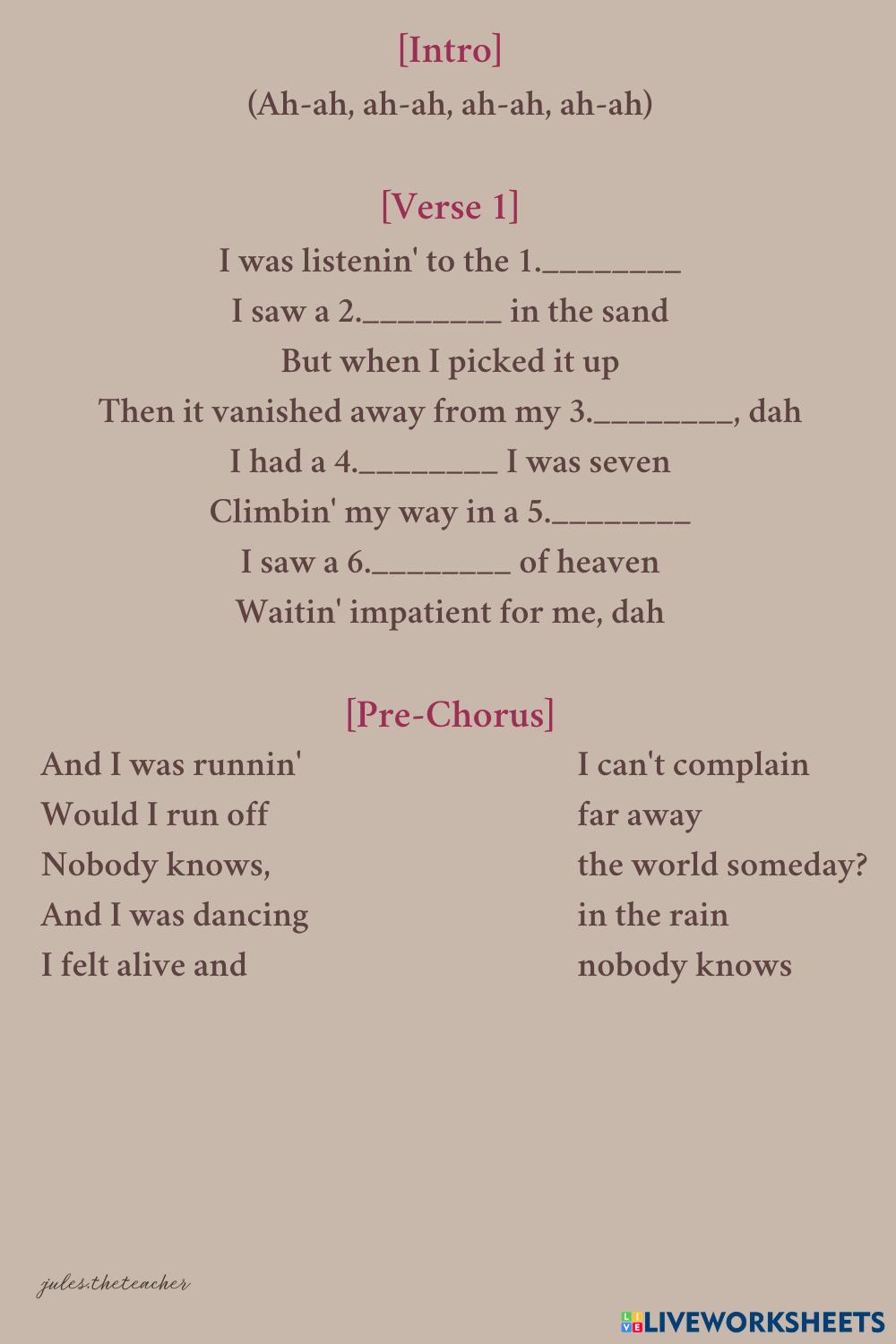 [Intro]
(Ah-ah, ah-ah, ah-ah, ah-ah)

[Verse 1]
I was listenin' to the 1.____
I saw a 2.____ in the sand
But when I picked it up
Then it vanished away from my 3.____, dah
I had a 4.____ I was seven
Climbin' my way in a 5.____
I saw a 6.____ of heaven
Waitin' impatient for me, dah

[Pre-Chorus]
And I was runnin'
Would I run off
Nobody knows,
And I was dancing
I felt alive and

I can't complain
far away
the world someday?
in the rain
nobody knows

jules.theteacher

LIVEWORKSHEETS